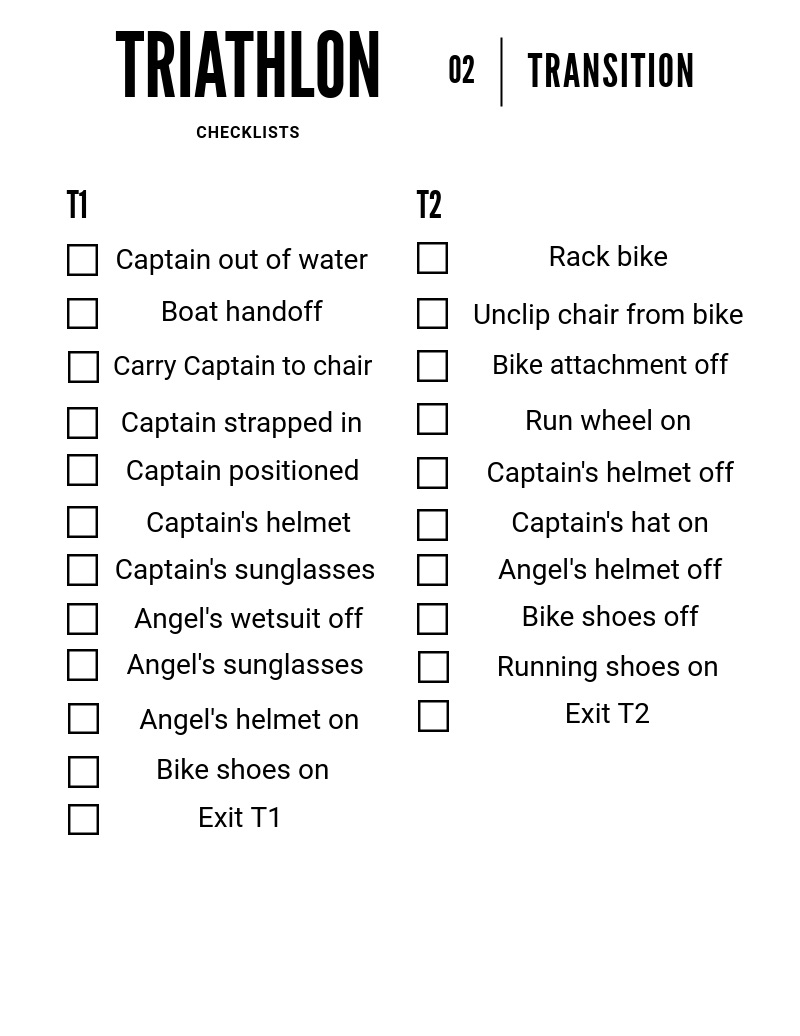 TRIATHLON
CHECKLISTS

02 | TRANSITION

T1

☐ Captain out of water
☐ Boat handoff
☐ Carry Captain to chair
☐ Captain strapped in
☐ Captain positioned
☐ Captain's helmet
☐ Captain's sunglasses
☐ Angel's wetsuit off
☐ Angel's sunglasses
☐ Angel's helmet on
☐ Bike shoes on
☐ Exit T1

T2

☐ Rack bike
☐ Unclip chair from bike
☐ Bike attachment off
☐ Run wheel on
☐ Captain's helmet off
☐ Captain's hat on
☐ Angel's helmet off
☐ Bike shoes off
☐ Running shoes on
☐ Exit T2